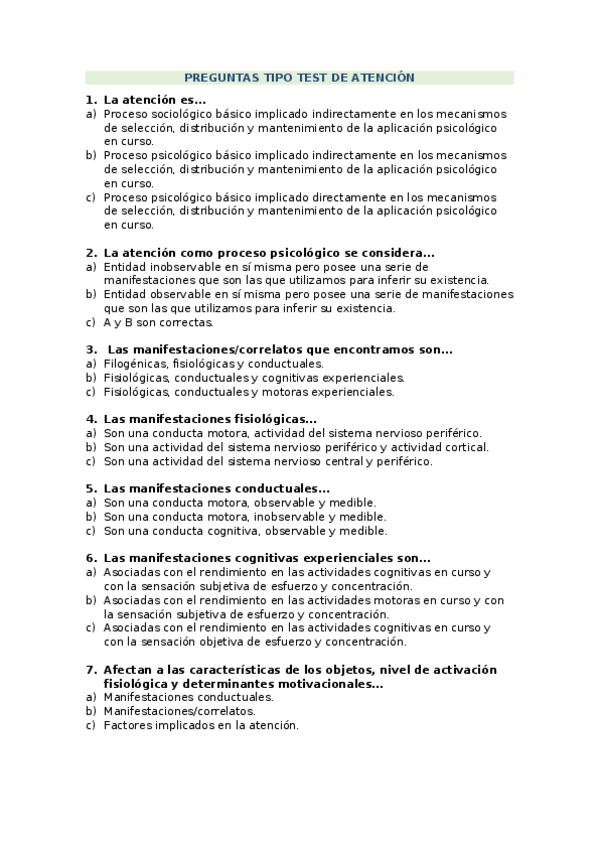 PREGUNTAS TIPO TEST DE ATENCIÓN

1. La atención es...
a) Proceso sociológico básico implicado indirectamente en los mecanismos de selección, distribución y mantenimiento de la aplicación psicológico en curso.
b) Proceso psicológico básico implicado indirectamente en los mecanismos de selección, distribución y mantenimiento de la aplicación psicológico en curso.
c) Proceso psicológico básico implicado directamente en los mecanismos de selección, distribución y mantenimiento de la aplicación psicológico en curso.

2. La atención como proceso psicológico se considera...
a) Entidad inobservable en sí misma pero posee una serie de manifestaciones que son las que utilizamos para inferir su existencia.
b) Entidad observable en sí misma pero posee una serie de manifestaciones que son las que utilizamos para inferir su existencia.
c) A y B son correctas.

3. Las manifestaciones/correlatos que encontramos son...
a) Filogénicas, fisiológicas y conductuales.
b) Fisiológicas, conductuales y cognitivas experienciales.
c) Fisiológicas, conductuales y motoras experienciales.

4. Las manifestaciones fisiológicas...
a) Son una conducta motora, actividad del sistema nervioso periférico.
b) Son una actividad del sistema nervioso periférico y actividad cortical.
c) Son una actividad del sistema nervioso central y periférico.

5. Las manifestaciones conductuales...
a) Son una conducta motora, observable y medible.
b) Son una conducta motora, inobservable y medible.
c) Son una conducta cognitiva, observable y medible.

6. Las manifestaciones cognitivas experienciales son...
a) Asociadas con el rendimiento en las actividades cognitivas en curso y con la sensación subjetiva de esfuerzo y concentración.
b) Asociadas con el rendimiento en las actividades motoras en curso y con la sensación subjetiva de esfuerzo y concentración.
c) Asociadas con el rendimiento en las actividades cognitivas en curso y con la sensación objetiva de esfuerzo y concentración.

7. Afectan a las características de los objetos, nivel de activación fisiológica y determinantes motivacionales...
a) Manifestaciones conductuales.
b) Manifestaciones/correlatos.
c) Factores implicados en la atención.